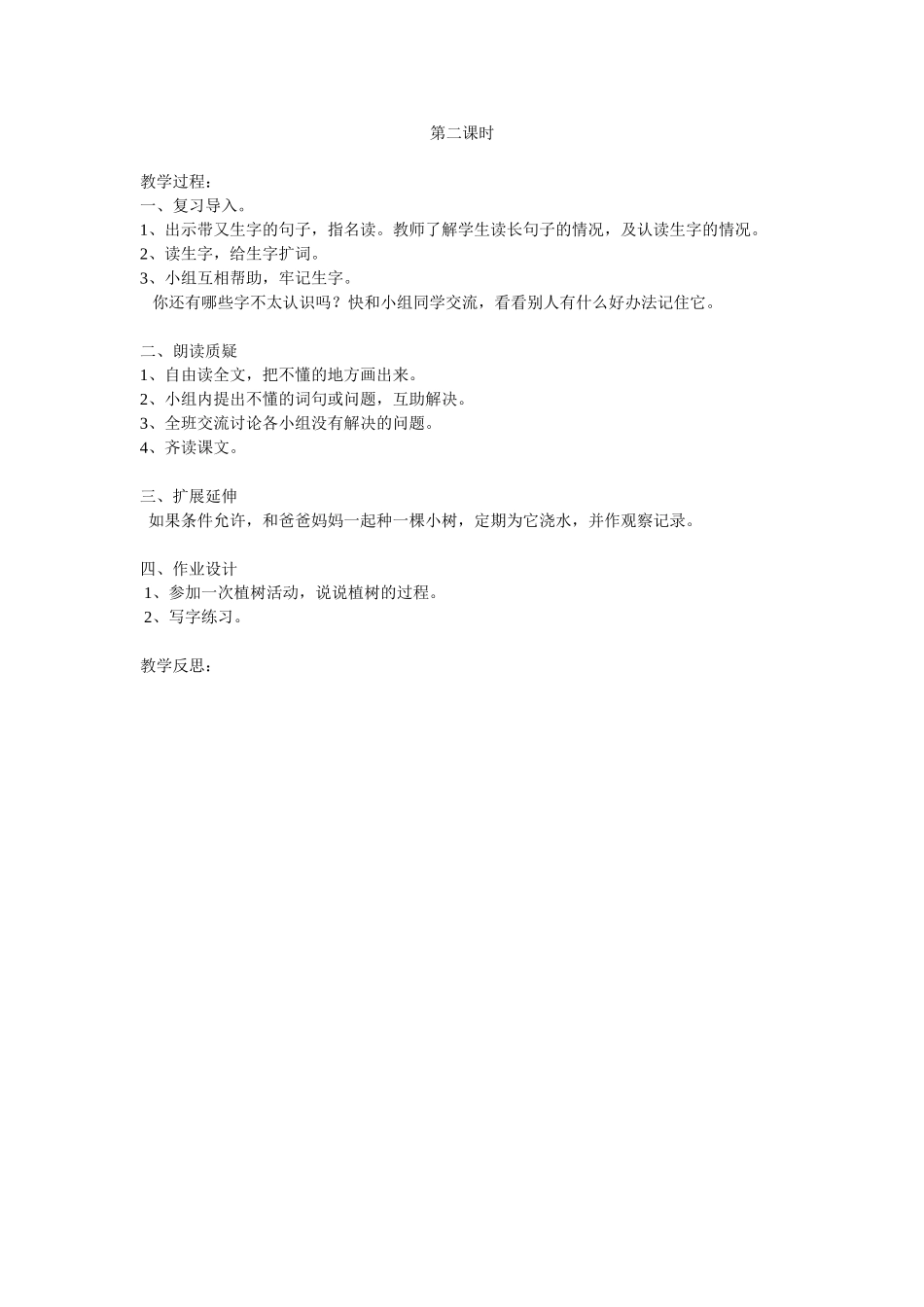 第二课时

教学过程：
一、复习导入。
1、出示带又生字的句子，指名读。教师了解学生读长句子的情况，及认读生字的情况。
2、读生字，给生字扩词。
3、小组互相帮助，牢记生字。
你还有哪些字不太认识吗？快和小组同学交流，看看别人有什么好办法记住它。

二、朗读质疑
1、自由读全文，把不懂的地方画出来。
2、小组内提出不懂的词句或问题，互助解决。
3、全班交流讨论各小组没有解决的问题。
4、齐读课文。

三、扩展延伸
如果条件允许，和爸爸妈妈一起种一棵小树，定期为它浇水，并作观察记录。

四、作业设计
1、参加一次植树活动，说说植树的过程。
2、写字练习。

教学反思：